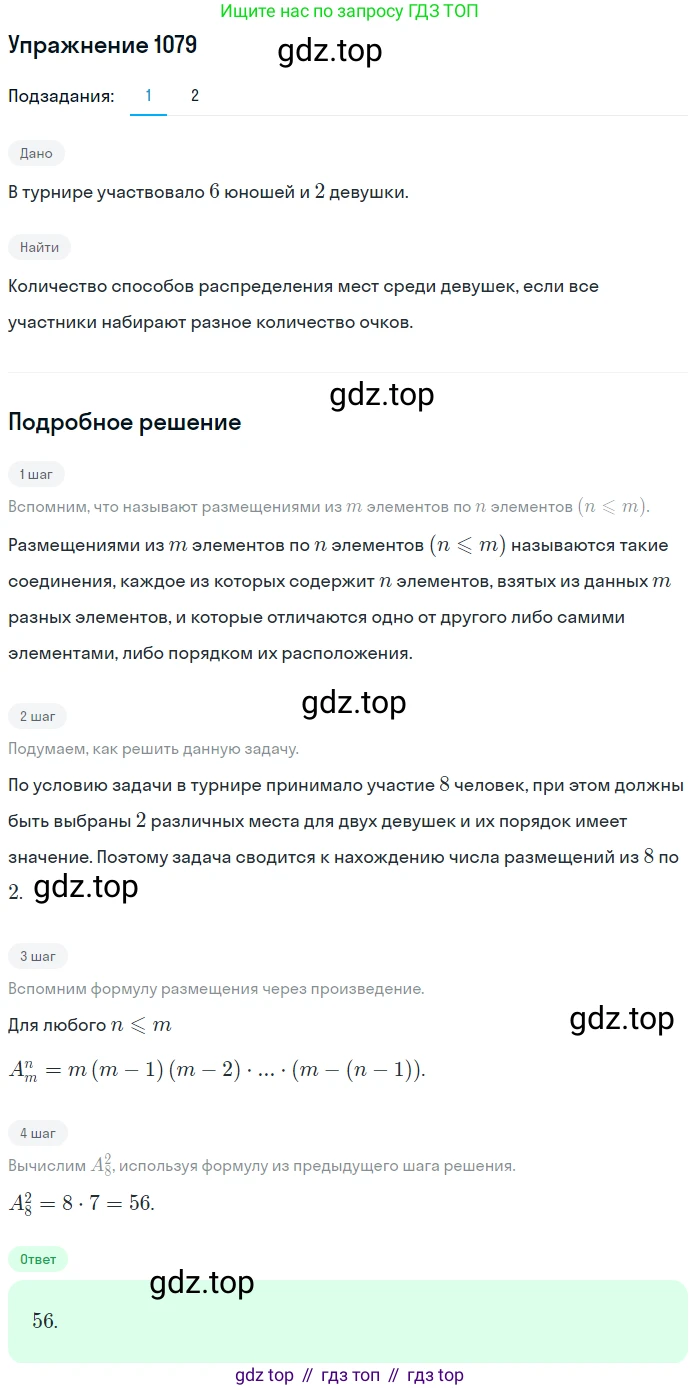 Ищите нас по запросу ГДЗ ТОП

Упражнение 1079

gdz.top

Подзадания: 1 2

Дано

В турнире участвовало $6$ юношей и $2$ девушки.

Найти

Количество способов распределения мест среди девушек, если все участники набирают разное количество очков.

gdz.top

Подробное решение

1 шаг

Вспомним, что называют размещениями из $m$ элементов по $n$ элементов $(n \leqslant m)$.

Размещениями из $m$ элементов по $n$ элементов $(n \leqslant m)$ называются такие соединения, каждое из которых содержит $n$ элементов, взятых из данных $m$ разных элементов, и которые отличаются одно от другого либо самими элементами, либо порядком их расположения.

gdz.top

2 шаг

Подумаем, как решить данную задачу.

По условию задачи в турнире принимало участие $8$ человек, при этом должны быть выбраны $2$ различных места для двух девушек и их порядок имеет значение. Поэтому задача сводится к нахождению числа размещений из $8$ по $2$. gdz.top

3 шаг

Вспомним формулу размещения через произведение.

Для любого $n \leqslant m$

gdz.top

$A_m^n = m(m-1)(m-2) \cdot ... \cdot (m-(n-1))$.

4 шаг

Вычислим $A_8^2$, используя формулу из предыдущего шага решения.

$A_8^2 = 8 \cdot 7 = 56$.

Ответ

gdz.top

$56$.

gdz top // гдз топ // гдз top